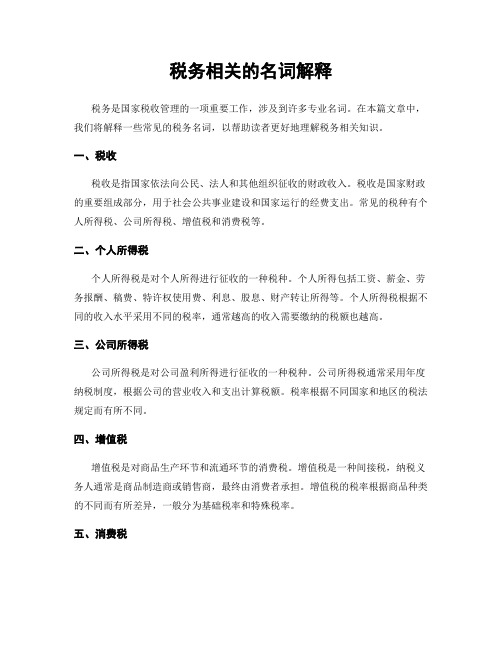 税务相关的名词解释

税务是国家税收管理的一项重要工作，涉及到许多专业名词。在本篇文章中，我们将解释一些常见的税务名词，以帮助读者更好地理解税务相关知识。

一、税收

税收是指国家依法向公民、法人和其他组织征收的财政收入。税收是国家财政的重要组成部分，用于社会公共事业建设和国家运行的经费支出。常见的税种有个人所得税、公司所得税、增值税和消费税等。

二、个人所得税

个人所得税是对个人所得进行征收的一种税种。个人所得包括工资、薪金、劳务报酬、稿费、特许权使用费、利息、股息、财产转让所得等。个人所得税根据不同的收入水平采用不同的税率，通常越高的收入需要缴纳的税额也越高。

三、公司所得税

公司所得税是对公司盈利所得进行征收的一种税种。公司所得税通常采用年度纳税制度，根据公司的营业收入和支出计算税额。税率根据不同国家和地区的税法规定而有所不同。

四、增值税

增值税是对商品生产环节和流通环节的消费税。增值税是一种间接税，纳税义务人通常是商品制造商或销售商，最终由消费者承担。增值税的税率根据商品种类的不同而有所差异，一般分为基础税率和特殊税率。

五、消费税